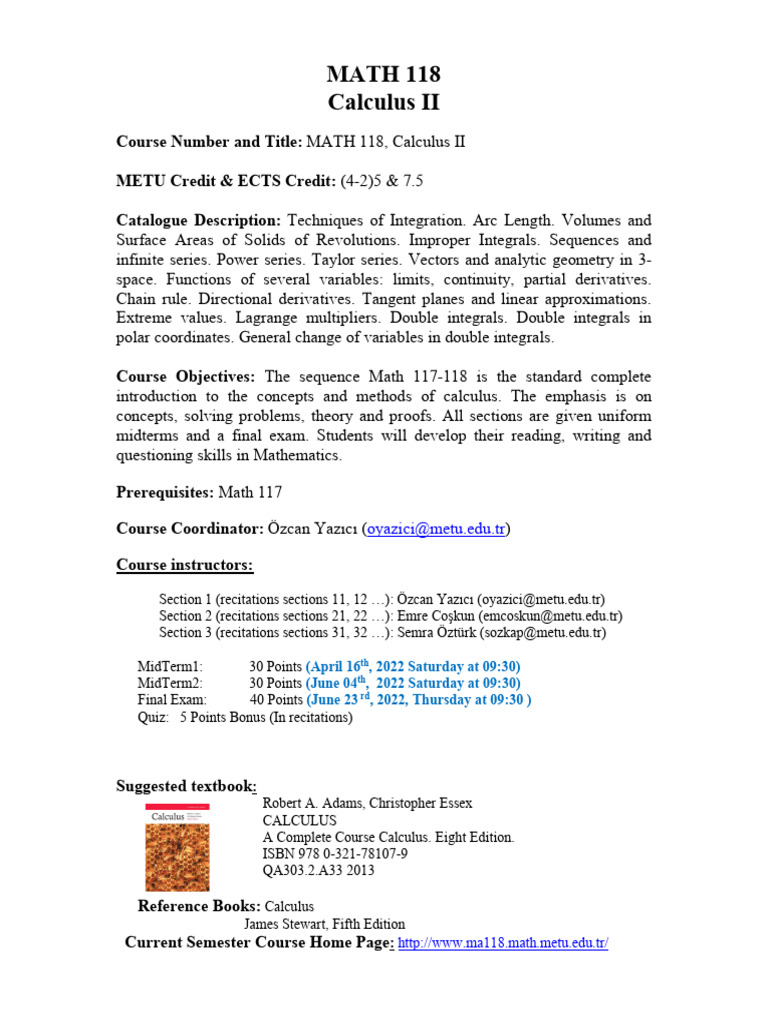 MATH 118
Calculus II

Course Number and Title: MATH 118, Calculus II

METU Credit & ECTS Credit: (4-2)5 & 7.5

Catalogue Description: Techniques of Integration. Arc Length. Volumes and Surface Areas of Solids of Revolutions. Improper Integrals. Sequences and infinite series. Power series. Taylor series. Vectors and analytic geometry in 3-space. Functions of several variables: limits, continuity, partial derivatives. Chain rule. Directional derivatives. Tangent planes and linear approximations. Extreme values. Lagrange multipliers. Double integrals. Double integrals in polar coordinates. General change of variables in double integrals.

Course Objectives: The sequence Math 117-118 is the standard complete introduction to the concepts and methods of calculus. The emphasis is on concepts, solving problems, theory and proofs. All sections are given uniform midterms and a final exam. Students will develop their reading, writing and questioning skills in Mathematics.

Prerequisites: Math 117

Course Coordinator: Özcan Yazıcı (oyazici@metu.edu.tr)

Course instructors:

Section 1 (recitations sections 11, 12 …): Özcan Yazıcı (oyazici@metu.edu.tr)
Section 2 (recitations sections 21, 22 …): Emre Coşkun (emcoskun@metu.edu.tr)
Section 3 (recitations sections 31, 32 …): Semra Öztürk (sozkap@metu.edu.tr)

MidTerm1: 30 Points (April 16$^{th}$, 2022 Saturday at 09:30)
MidTerm2: 30 Points (June 04$^{th}$, 2022 Saturday at 09:30)
Final Exam: 40 Points (June 23$^{rd}$, 2022, Thursday at 09:30 )
Quiz: 5 Points Bonus (In recitations)

Suggested textbook:
Calculus
Robert A. Adams, Christopher Essex
CALCULUS
A Complete Course Calculus. Eight Edition.
ISBN 978 0-321-78107-9
QA303.2.A33 2013

Reference Books: Calculus
James Stewart, Fifth Edition
Current Semester Course Home Page: http://www.ma118.math.metu.edu.tr/